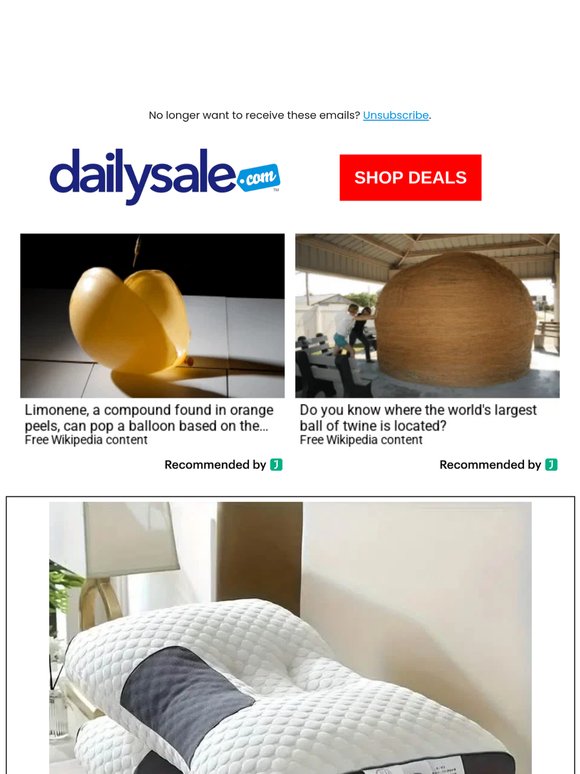 No longer want to receive these emails? Unsubscribe.

dailysale.com

SHOP DEALS

Limonene, a compound found in orange peels, can pop a balloon based on the...
Free Wikipedia content

Recommended by

Do you know where the world's largest ball of twine is located?
Free Wikipedia content

Recommended by